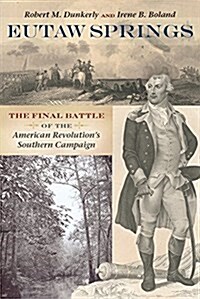 Robert M. Dunkerly AND Irene B. Boland

EUTAW SPRINGS

THE FINAL BATTLE
OF THE
American Revolution's
Southern Campaign